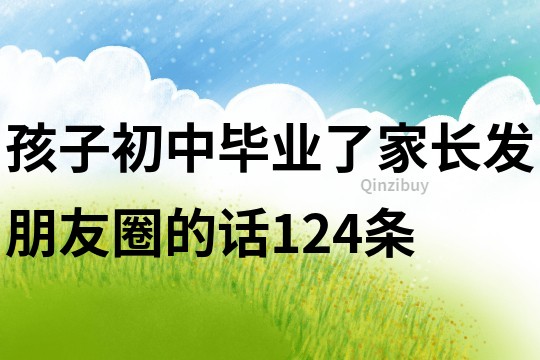 孩子初中毕业了家长发朋友圈的话124条

Qinzibuy